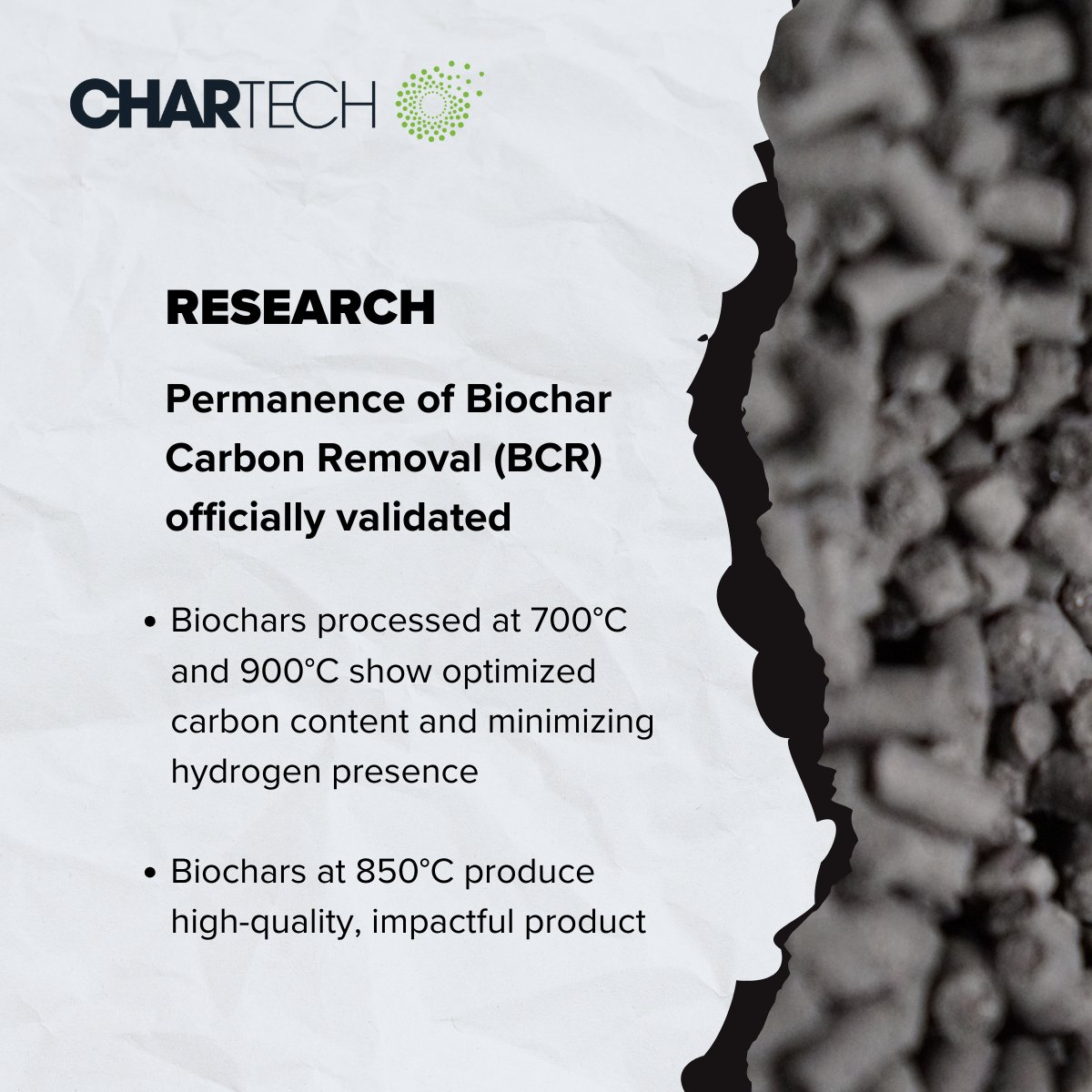 CHARTECH

RESEARCH

Permanence of Biochar Carbon Removal (BCR) officially validated

• Biochars processed at 700°C and 900°C show optimized carbon content and minimizing hydrogen presence

• Biochars at 850°C produce high-quality, impactful product